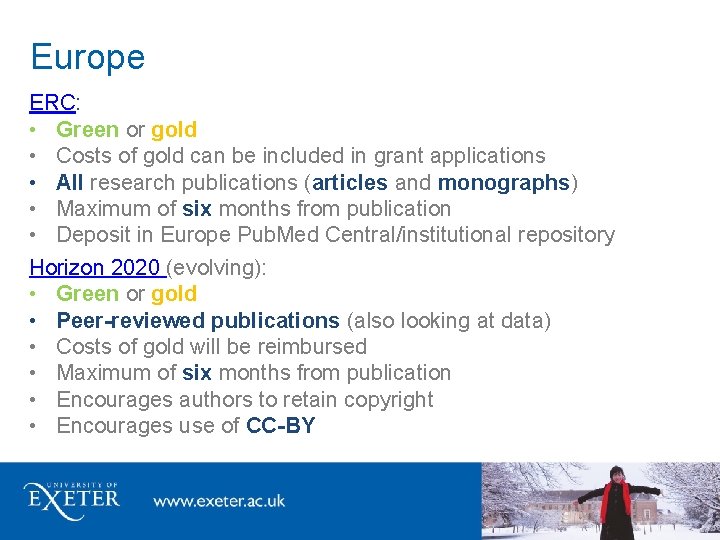 Europe

ERC:
• Green or gold
• Costs of gold can be included in grant applications
• All research publications (articles and monographs)
• Maximum of six months from publication
• Deposit in Europe PubMed Central/institutional repository

Horizon 2020 (evolving):
• Green or gold
• Peer-reviewed publications (also looking at data)
• Costs of gold will be reimbursed
• Maximum of six months from publication
• Encourages authors to retain copyright
• Encourages use of CC-BY

UNIVERSITY OF
EXETER
www.exeter.ac.uk